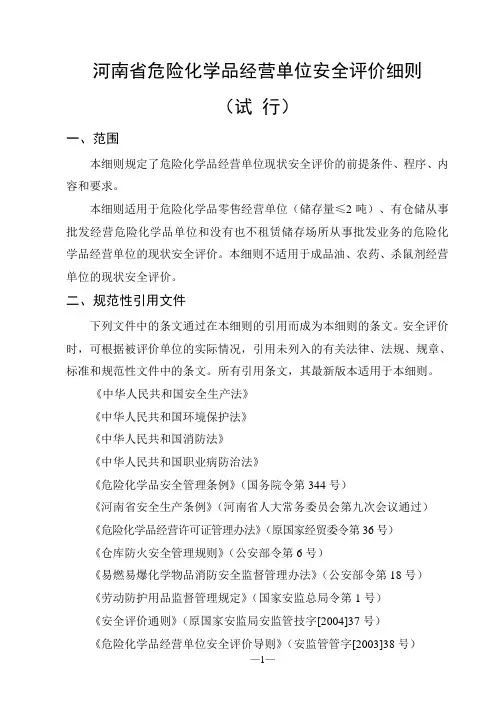 河南省危险化学品经营单位安全评价细则

（试 行）

一、范围

本细则规定了危险化学品经营单位现状安全评价的前提条件、程序、内容和要求。

本细则适用于危险化学品零售经营单位（储存量≤2 吨）、有仓储从事批发经营危险化学品单位和没有也不租赁储存场所从事批发业务的危险化学品经营单位的现状安全评价。本细则不适用于成品油、农药、杀鼠剂经营单位的现状安全评价。

二、规范性引用文件

下列文件中的条文通过在本细则的引用而成为本细则的条文。安全评价时，可根据被评价单位的实际情况，引用未列入的有关法律、法规、规章、标准和规范性文件中的条文。所有引用条文，其最新版本适用于本细则。

《中华人民共和国安全生产法》

《中华人民共和国环境保护法》

《中华人民共和国消防法》

《中华人民共和国职业病防治法》

《危险化学品安全管理条例》（国务院令第 344 号）

《河南省安全生产条例》（河南省人大常务委员会第九次会议通过）

《危险化学品经营许可证管理办法》（原国家经贸委令第 36 号）

《仓库防火安全管理规则》（公安部令第 6 号）

《易燃易爆化学物品消防安全监督管理办法》（公安部令第 18 号）

《劳动防护用品监督管理规定》（国家安监总局令第 1 号）

《安全评价通则》（原国家安监局安监管技字[2004]37 号）

《危险化学品经营单位安全评价导则》（安监管管字[2003]38 号）

—1—